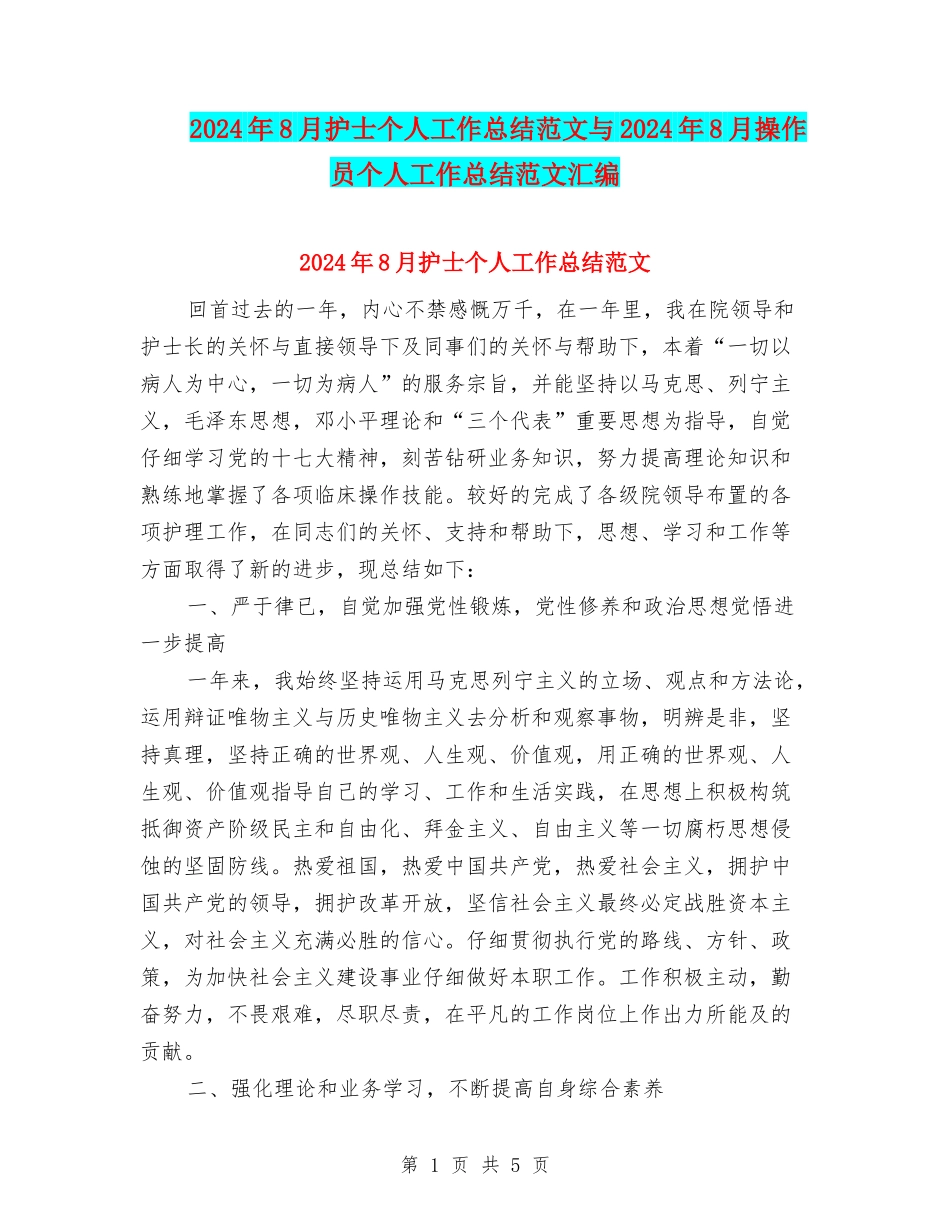 2024年8月护士个人工作总结范文与2024年8月操作员个人工作总结范文汇编

2024年8月护士个人工作总结范文

回首过去的一年，内心不禁感慨万千，在一年里，我在院领导和护士长的关怀与直接领导下及同事们的关怀与帮助下，本着“一切以病人为中心，一切为病人”的服务宗旨，并能坚持以马克思、列宁主义，毛泽东思想，邓小平理论和“三个代表”重要思想为指导，自觉仔细学习党的十七大精神，刻苦钻研业务知识，努力提高理论知识和熟练地掌握了各项临床操作技能。较好的完成了各级院领导布置的各项护理工作，在同志们的关怀、支持和帮助下，思想、学习和工作等方面取得了新的进步，现总结如下：

一、严于律已，自觉加强党性锻炼，党性修养和政治思想觉悟进一步提高

一年来，我始终坚持运用马克思列宁主义的立场、观点和方法论，运用辩证唯物主义与历史唯物主义去分析和观察事物，明辨是非，坚持真理，坚持正确的世界观、人生观、价值观，用正确的世界观、人生观、价值观指导自己的学习、工作和生活实践，在思想上积极构筑抵御资产阶级民主和自由化、拜金主义、自由主义等一切腐朽思想侵蚀的坚固防线。热爱祖国，热爱中国共产党，热爱社会主义，拥护中国共产党的领导，拥护改革开放，坚信社会主义最终必定战胜资本主义，对社会主义充满必胜的信心。仔细贯彻执行党的路线、方针、政策，为加快社会主义建设事业仔细做好本职工作。工作积极主动，勤奋努力，不畏艰难，尽职尽责，在平凡的工作岗位上作出力所能及的贡献。

二、强化理论和业务学习，不断提高自身综合素养

第 1 页 共 5 页